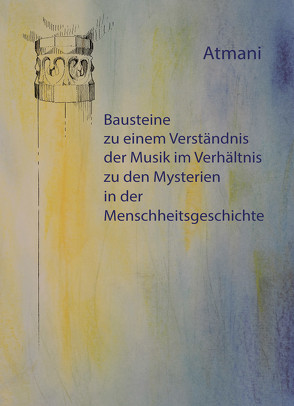 Atmani

Bausteine zu einem Verständnis der Musik im Verhältnis zu den Mysterien in der Menschheitsgeschichte